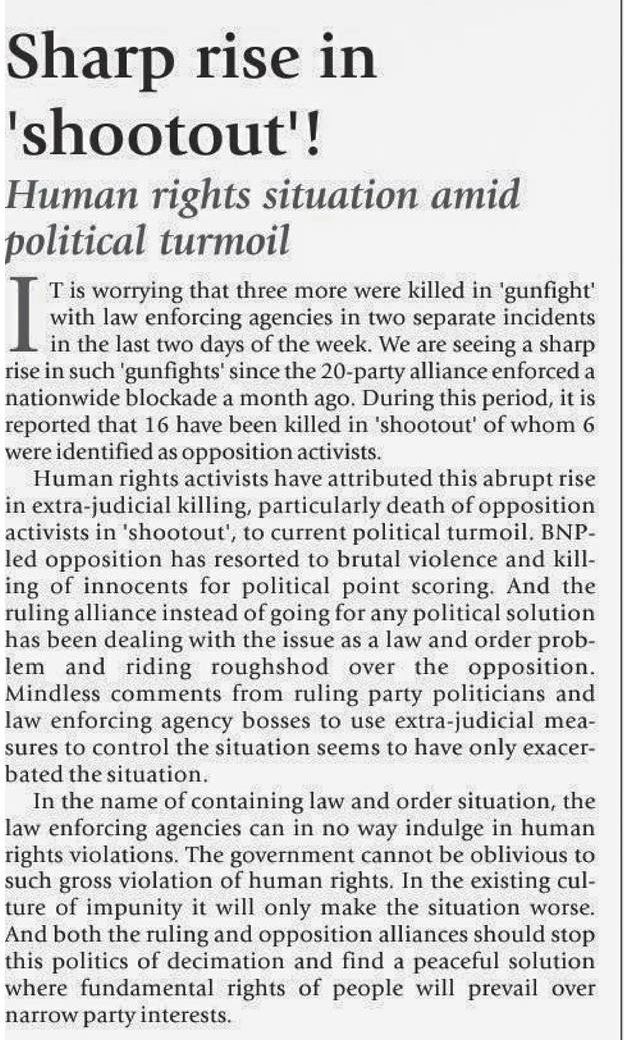 Sharp rise in 'shootout'!

Human rights situation amid political turmoil

IT is worrying that three more were killed in 'gunfight' with law enforcing agencies in two separate incidents in the last two days of the week. We are seeing a sharp rise in such 'gunfights' since the 20-party alliance enforced a nationwide blockade a month ago. During this period, it is reported that 16 have been killed in 'shootout' of whom 6 were identified as opposition activists.

Human rights activists have attributed this abrupt rise in extra-judicial killing, particularly death of opposition activists in 'shootout', to current political turmoil. BNP-led opposition has resorted to brutal violence and killing of innocents for political point scoring. And the ruling alliance instead of going for any political solution has been dealing with the issue as a law and order problem and riding roughshod over the opposition. Mindless comments from ruling party politicians and law enforcing agency bosses to use extra-judicial measures to control the situation seems to have only exacerbated the situation.

In the name of containing law and order situation, the law enforcing agencies can in no way indulge in human rights violations. The government cannot be oblivious to such gross violation of human rights. In the existing culture of impunity it will only make the situation worse. And both the ruling and opposition alliances should stop this politics of decimation and find a peaceful solution where fundamental rights of people will prevail over narrow party interests.